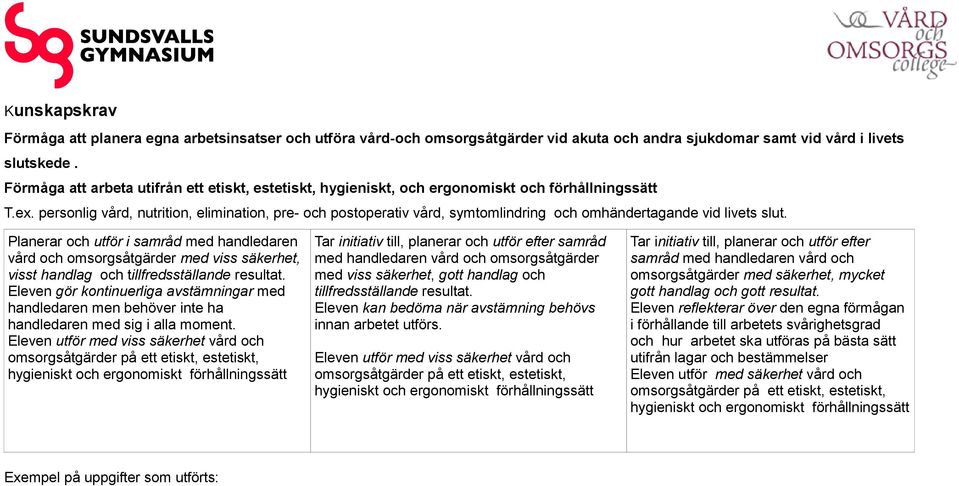 SUNDSVALLS GYMNASIUM

VÅRD och OMSORGS college

Kunskapskrav

Förmåga att planera egna arbetsinsatser och utföra vård-och omsorgsåtgärder vid akuta och andra sjukdomar samt vid vård i livets slutskede .

Förmåga att arbeta utifrån ett etiskt, estetiskt, hygieniskt, och ergonomiskt och förhållningssätt

T.ex. personlig vård, nutrition, elimination, pre- och postoperativ vård, symtomlindring och omhändertagande vid livets slut.

| Planerar och utför i samråd med handledaren vård och omsorgsåtgärder med viss säkerhet, visst handlag och tillfredsställande resultat. Eleven gör kontinuerliga avstämningar med handledaren men behöver inte ha handledaren med sig i alla moment. Eleven utför med viss säkerhet vård och omsorgsåtgärder på ett etiskt, estetiskt, hygieniskt och ergonomiskt förhållningssätt | Tar initiativ till, planerar och utför efter samråd med handledaren vård och omsorgsåtgärder med viss säkerhet, gott handlag och tillfredsställande resultat. Eleven kan bedöma när avstämning behövs innan arbetet utförs. Eleven utför med viss säkerhet vård och omsorgsåtgärder på ett etiskt, estetiskt, hygieniskt och ergonomiskt förhållningssätt | Tar initiativ till, planerar och utför efter samråd med handledaren vård och omsorgsåtgärder med säkerhet, mycket gott handlag och gott resultat. Eleven reflekterar över den egna förmågan i förhållande till arbetets svårighetsgrad och hur arbetet ska utföras på bästa sätt utifrån lagar och bestämmelser Eleven utför med säkerhet vård och omsorgsåtgärder på ett etiskt, estetiskt, hygieniskt och ergonomiskt förhållningssätt |
|---|---|---|

Exempel på uppgifter som utförts: